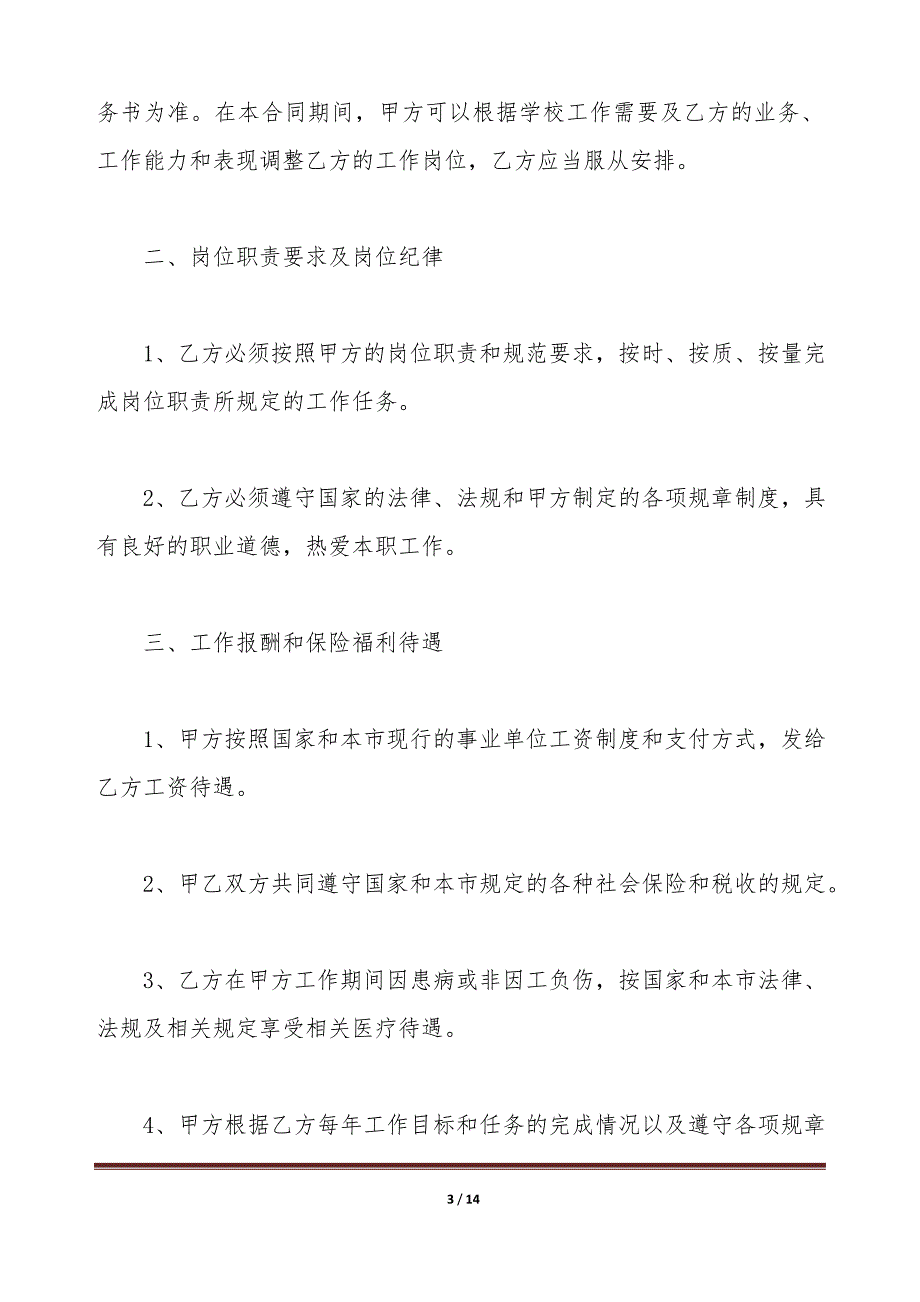 务书为准。在本合同期间，甲方可以根据学校工作需要及乙方的业务、工作能力和表现调整乙方的工作岗位，乙方应当服从安排。

二、岗位职责要求及岗位纪律

1、乙方必须按照甲方的岗位职责和规范要求，按时、按质、按量完成岗位职责所规定的工作任务。

2、乙方必须遵守国家的法律、法规和甲方制定的各项规章制度，具有良好的职业道德，热爱本职工作。

三、工作报酬和保险福利待遇

1、甲方按照国家和本市现行的事业单位工资制度和支付方式，发给乙方工资待遇。

2、甲乙双方共同遵守国家和本市规定的各种社会保险和税收的规定。

3、乙方在甲方工作期间因患病或非因工负伤，按国家和本市法律、法规及相关规定享受相关医疗待遇。

4、甲方根据乙方每年工作目标和任务的完成情况以及遵守各项规章

3 / 14